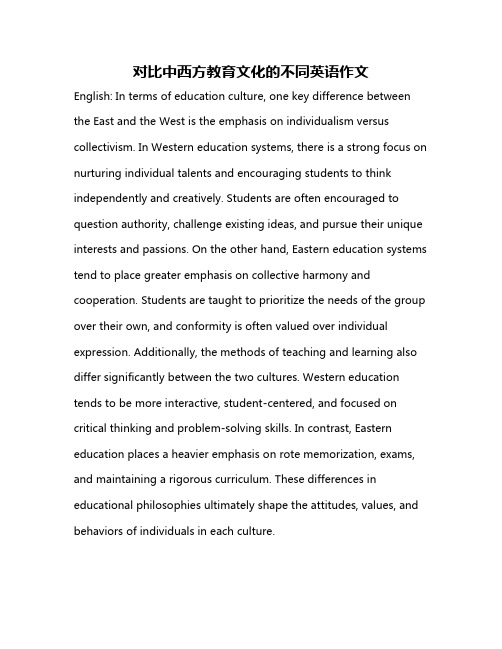 对比中西方教育文化的不同英语作文

English: In terms of education culture, one key difference between the East and the West is the emphasis on individualism versus collectivism. In Western education systems, there is a strong focus on nurturing individual talents and encouraging students to think independently and creatively. Students are often encouraged to question authority, challenge existing ideas, and pursue their unique interests and passions. On the other hand, Eastern education systems tend to place greater emphasis on collective harmony and cooperation. Students are taught to prioritize the needs of the group over their own, and conformity is often valued over individual expression. Additionally, the methods of teaching and learning also differ significantly between the two cultures. Western education tends to be more interactive, student-centered, and focused on critical thinking and problem-solving skills. In contrast, Eastern education places a heavier emphasis on rote memorization, exams, and maintaining a rigorous curriculum. These differences in educational philosophies ultimately shape the attitudes, values, and behaviors of individuals in each culture.